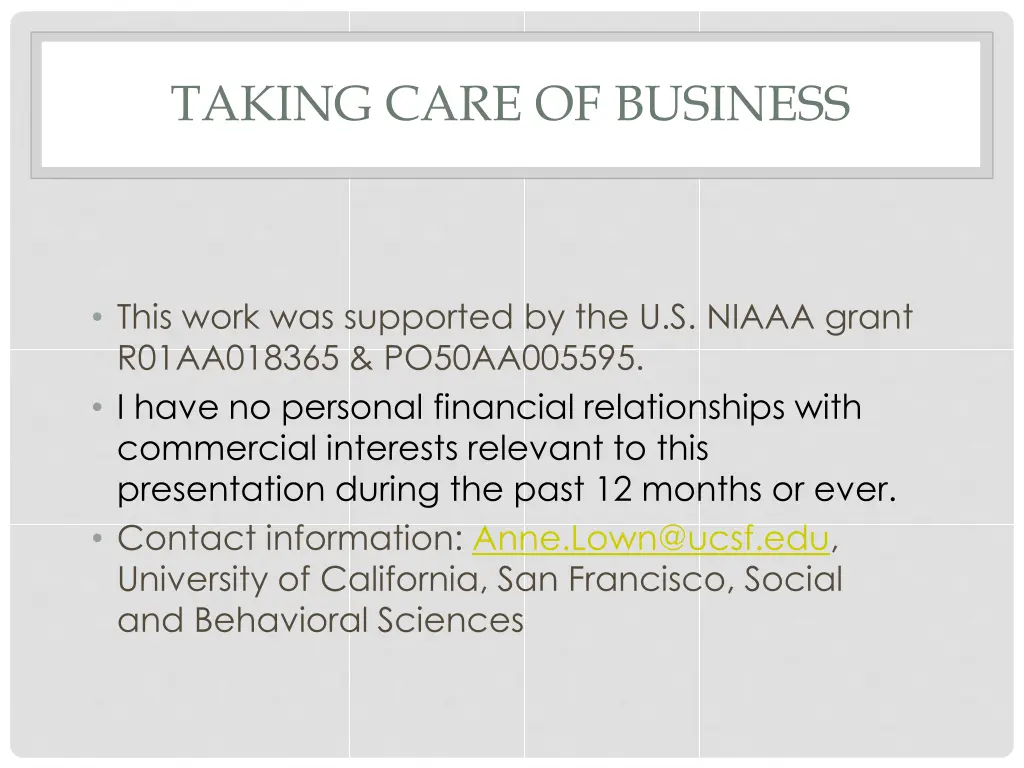 TAKING CARE OF BUSINESS

• This work was supported by the U.S. NIAAA grant R01AA018365 & PO50AA005595.
• I have no personal financial relationships with commercial interests relevant to this presentation during the past 12 months or ever.
• Contact information: Anne.Lown@ucsf.edu, University of California, San Francisco, Social and Behavioral Sciences